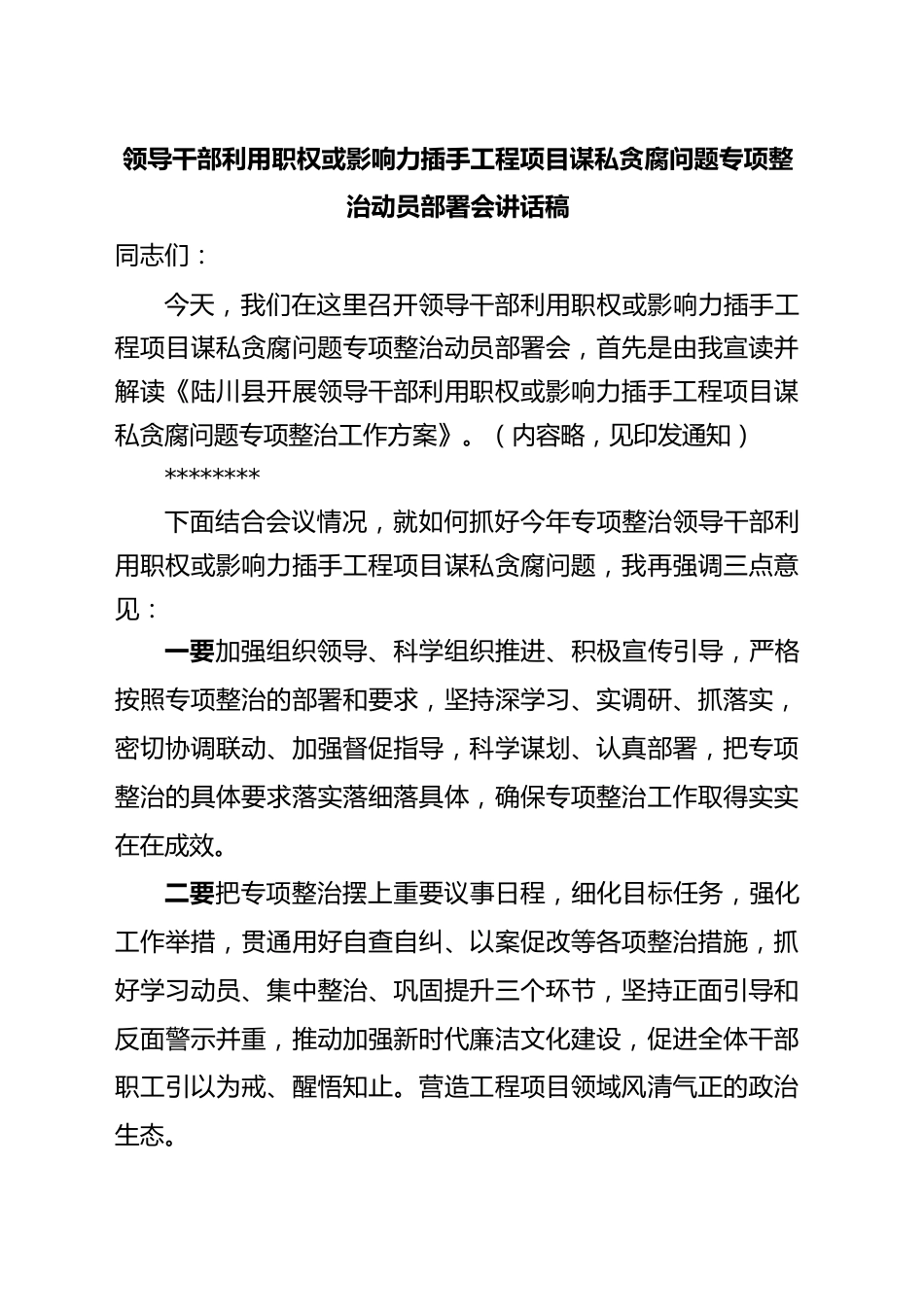 领导干部利用职权或影响力插手工程项目谋私贪腐问题专项整治动员部署会讲话稿

同志们：

今天，我们在这里召开领导干部利用职权或影响力插手工程项目谋私贪腐问题专项整治动员部署会，首先是由我宣读并解读《陆川县开展领导干部利用职权或影响力插手工程项目谋私贪腐问题专项整治工作方案》。（内容略，见印发通知）

********

下面结合会议情况，就如何抓好今年专项整治领导干部利用职权或影响力插手工程项目谋私贪腐问题，我再强调三点意见：

一要加强组织领导、科学组织推进、积极宣传引导，严格按照专项整治的部署和要求，坚持深学习、实调研、抓落实，密切协调联动、加强督促指导，科学谋划、认真部署，把专项整治的具体要求落实落细落具体，确保专项整治工作取得实实在在成效。

二要把专项整治摆上重要议事日程，细化目标任务，强化工作举措，贯通用好自查自纠、以案促改等各项整治措施，抓好学习动员、集中整治、巩固提升三个环节，坚持正面引导和反面警示并重，推动加强新时代廉洁文化建设，促进全体干部职工引以为戒、醒悟知止。营造工程项目领域风清气正的政治生态。